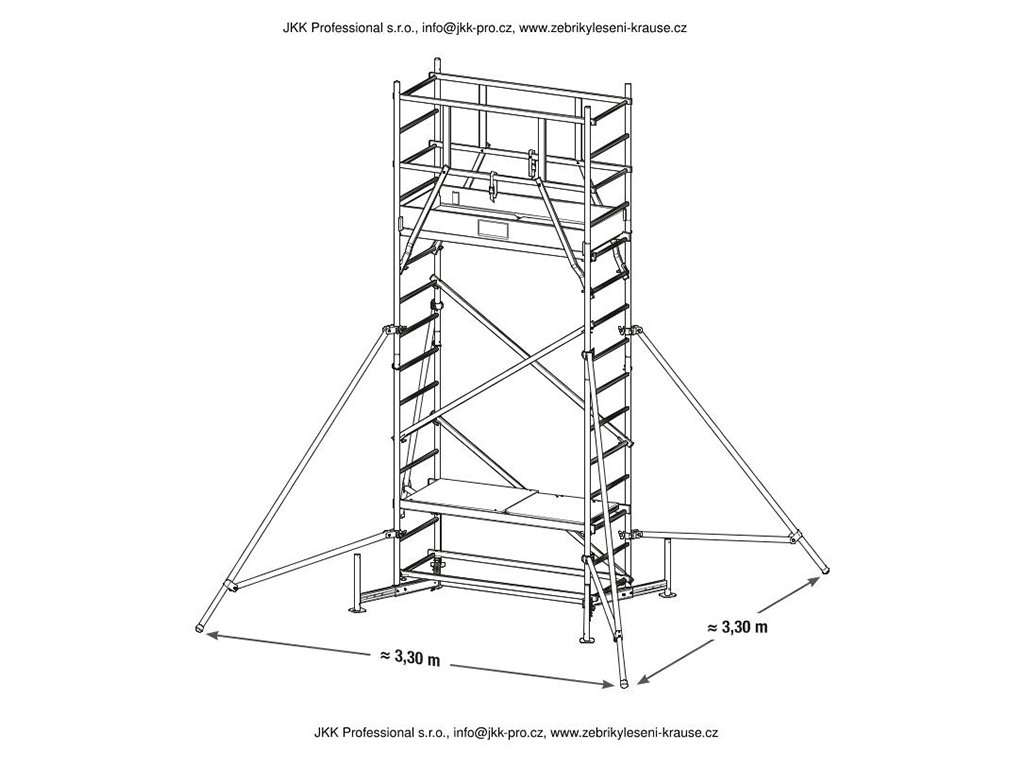 JKK Professional s.r.o., info@jkk-pro.cz, www.zebrikyleseni-krause.cz

≈ 3,30 m

≈ 3,30 m

JKK Professional s.r.o., info@jkk-pro.cz, www.zebrikyleseni-krause.cz